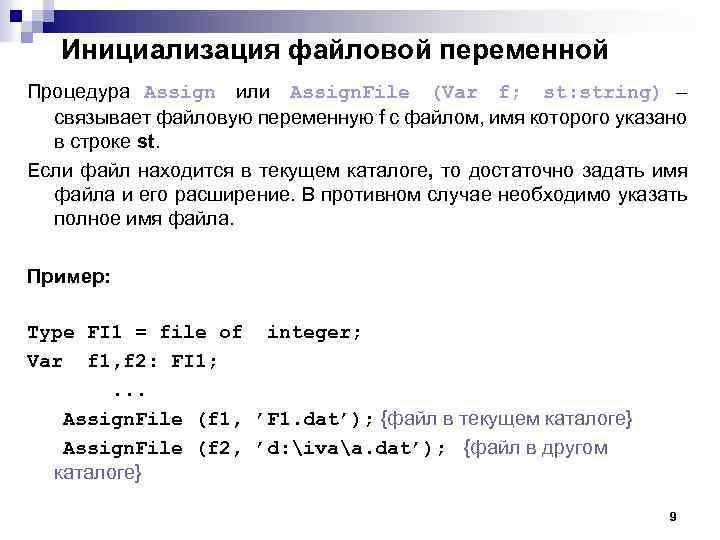 Инициализация файловой переменной

Процедура Assign или AssignFile (Var f; st:string) – связывает файловую переменную f с файлом, имя которого указано в строке st.

Если файл находится в текущем каталоге, то достаточно задать имя файла и его расширение. В противном случае необходимо указать полное имя файла.

Пример:

Type FI1 = file of integer;
Var f1,f2: FI1;
...
AssignFile (f1, ’F1.dat’); {файл в текущем каталоге}
AssignFile (f2, ’d:\iva\a.dat’); {файл в другом каталоге}

9